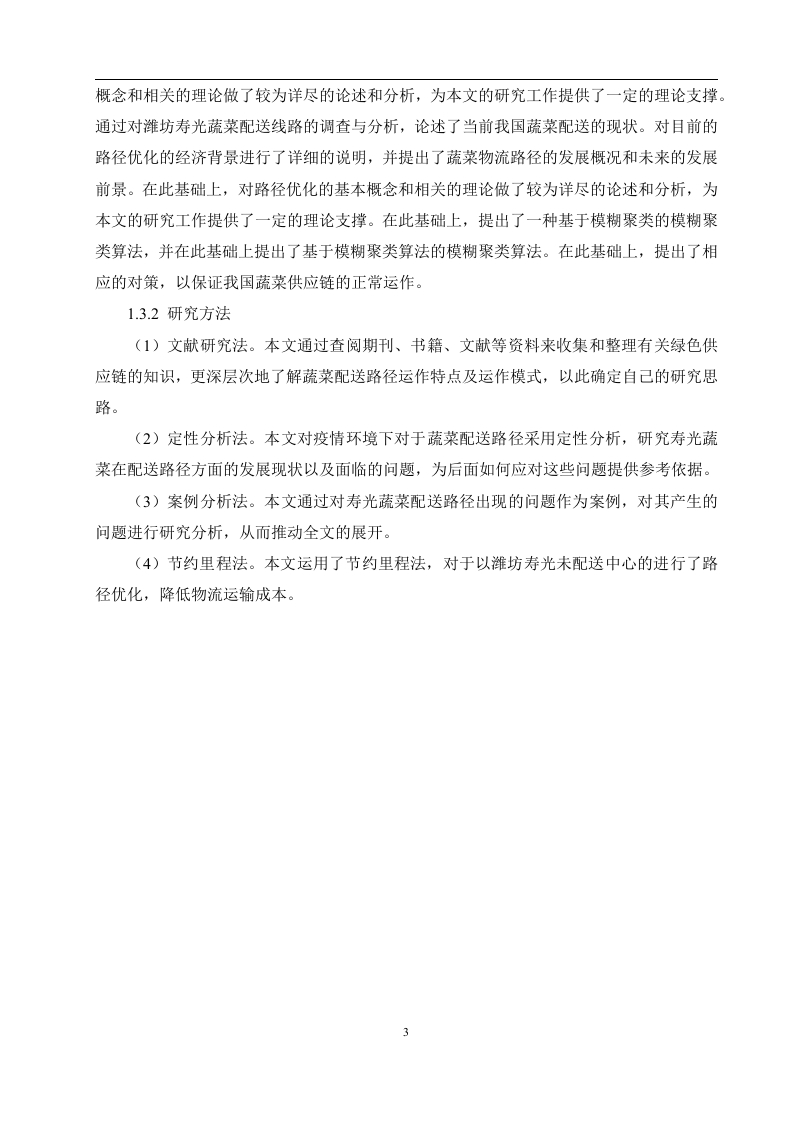 概念和相关的理论做了较为详尽的论述和分析，为本文的研究工作提供了一定的理论支撑。通过对潍坊寿光蔬菜配送线路的调查与分析，论述了当前我国蔬菜配送的现状。对目前的路径优化的经济背景进行了详细的说明，并提出了蔬菜物流路径的发展概况和未来的发展前景。在此基础上，对路径优化的基本概念和相关的理论做了较为详尽的论述和分析，为本文的研究工作提供了一定的理论支撑。在此基础上，提出了一种基于模糊聚类的模糊聚类算法，并在此基础上提出了基于模糊聚类算法的模糊聚类算法。在此基础上，提出了相应的对策，以保证我国蔬菜供应链的正常运作。

1.3.2 研究方法

（1）文献研究法。本文通过查阅期刊、书籍、文献等资料来收集和整理有关绿色供应链的知识，更深层次地了解蔬菜配送路径运作特点及运作模式，以此确定自己的研究思路。

（2）定性分析法。本文对疫情环境下对于蔬菜配送路径采用定性分析，研究寿光蔬菜在配送路径方面的发展现状以及面临的问题，为后面如何应对这些问题提供参考依据。

（3）案例分析法。本文通过对寿光蔬菜配送路径出现的问题作为案例，对其产生的问题进行研究分析，从而推动全文的展开。

（4）节约里程法。本文运用了节约里程法，对于以潍坊寿光未配送中心的进行了路径优化，降低物流运输成本。

3